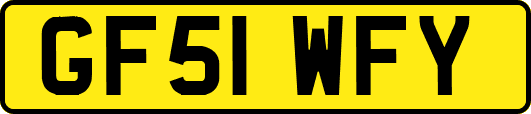 GF51 WFY